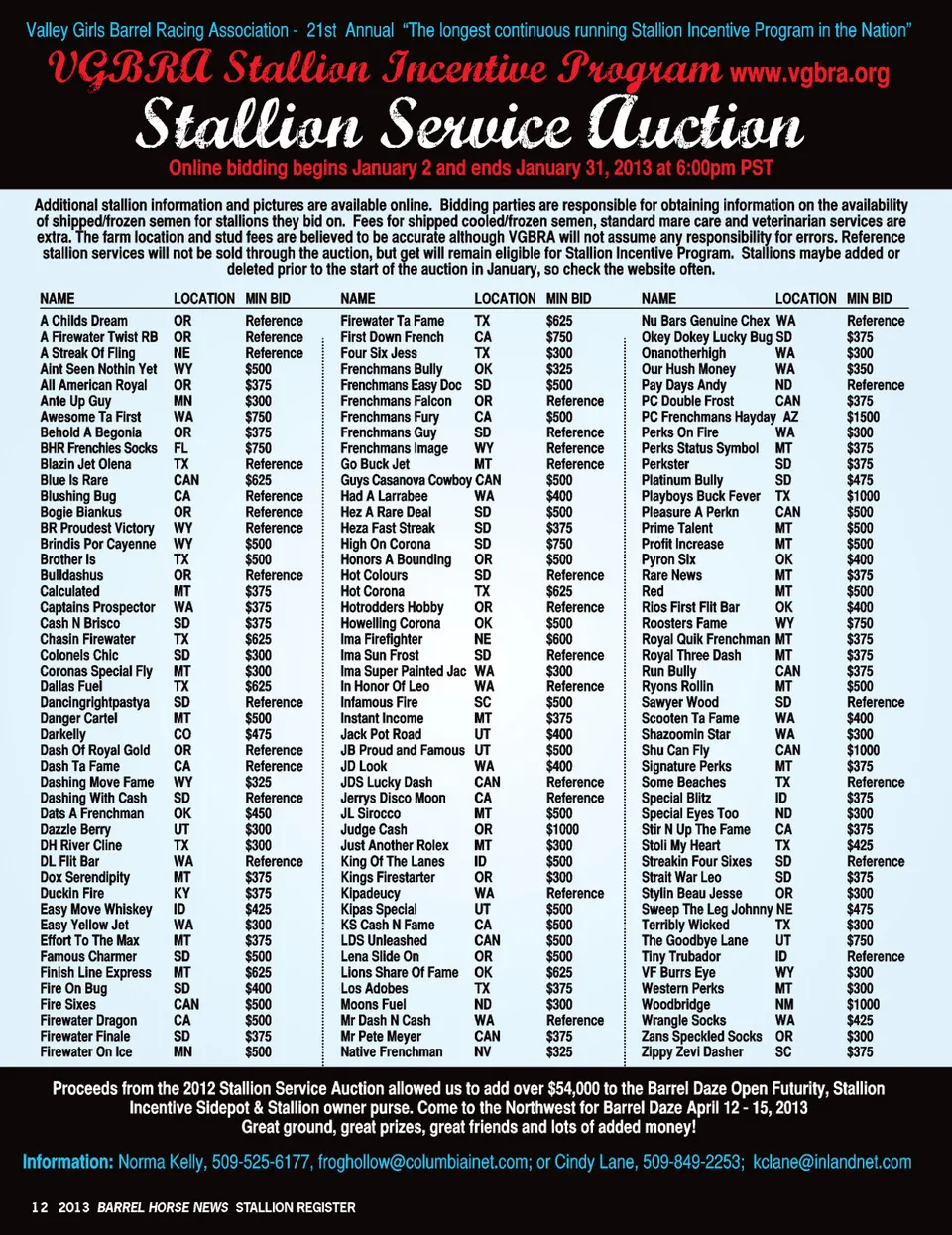 Valley Girls Barrel Racing Association - 21st Annual "The longest continuous running Stallion Incentive Program in the Nation"

VGBRA Stallion Incentive Program www.vgbra.org

Stallion Service Auction

Online bidding begins January 2 and ends January 31, 2013 at 6:00pm PST

Additional stallion information and pictures are available online. Bidding parties are responsible for obtaining information on the availability of shipped/frozen semen for stallions they bid on. Fees for shipped cooled/frozen semen, standard mare care and veterinarian services are extra. The farm location and stud fees are believed to be accurate although VGBRA will not assume any responsibility for errors. Reference stallion services will not be sold through the auction, but get will remain eligible for Stallion Incentive Program. Stallions maybe added or deleted prior to the start of the auction in January, so check the website often.

| NAME | LOCATION | MIN BID |
|---|---|---|
| A Childs Dream | OR | Reference |
| A Firewater Twist RB | OR | Reference |
| A Streak Of Fling | NE | Reference |
| Aint Seen Nothin Yet | WY | $500 |
| All American Royal | OR | $375 |
| Ante Up Guy | MN | $300 |
| Awesome Ta First | WA | $750 |
| Behold A Begonia | OR | $375 |
| BHR Frenchies Socks | FL | $750 |
| Blazin Jet Olena | TX | Reference |
| Blue Is Rare | CAN | $625 |
| Blushing Bug | CA | Reference |
| Bogie Biankus | OR | Reference |
| BR Proudest Victory | WY | Reference |
| Brindis Por Cayenne | WY | $500 |
| Brother Is | TX | $500 |
| Bulldashus | OR | Reference |
| Calculated | MT | $375 |
| Captains Prospector | WA | $375 |
| Cash N Brisco | SD | $375 |
| Chasin Firewater | TX | $625 |
| Colonels Chic | SD | $300 |
| Coronas Special Fly | MT | $300 |
| Dallas Fuel | TX | $625 |
| Dancingrightpastya | SD | Reference |
| Danger Cartel | MT | $500 |
| Darkelly | CO | $475 |
| Dash Of Royal Gold | OR | Reference |
| Dash Ta Fame | CA | Reference |
| Dashing Move Fame | WY | $325 |
| Dashing With Cash | SD | Reference |
| Dats A Frenchman | OK | $450 |
| Dazzle Berry | UT | $300 |
| DH River Cline | TX | $300 |
| DL Flit Bar | WA | Reference |
| Dox Serendipity | MT | $375 |
| Duckin Fire | KY | $375 |
| Easy Move Whiskey | ID | $425 |
| Easy Yellow Jet | WA | $300 |
| Effort To The Max | MT | $375 |
| Famous Charmer | SD | $500 |
| Finish Line Express | MT | $625 |
| Fire On Bug | SD | $400 |
| Fire Sixes | CAN | $500 |
| Firewater Dragon | CA | $500 |
| Firewater Finale | SD | $375 |
| Firewater On Ice | MN | $500 |

| NAME | LOCATION | MIN BID |
|---|---|---|
| Firewater Ta Fame | TX | $625 |
| First Down French | CA | $750 |
| Four Six Jess | TX | $300 |
| Frenchmans Bully | OK | $325 |
| Frenchmans Easy Doc | SD | $500 |
| Frenchmans Falcon | OR | Reference |
| Frenchmans Fury | CA | $500 |
| Frenchmans Guy | SD | Reference |
| Frenchmans Image | WY | Reference |
| Go Buck Jet | MT | Reference |
| Guys Casanova Cowboy | CAN | $500 |
| Had A Larrabee | WA | $400 |
| Hez A Rare Deal | SD | $500 |
| Heza Fast Streak | SD | $375 |
| High On Corona | SD | $750 |
| Honors A Bounding | OR | $500 |
| Hot Colours | SD | Reference |
| Hot Corona | TX | $625 |
| Hotrodders Hobby | OR | Reference |
| Howelling Corona | OK | $500 |
| Ima Firefighter | NE | $600 |
| Ima Sun Frost | SD | Reference |
| Ima Super Painted Jac | WA | $300 |
| In Honor Of Leo | WA | Reference |
| Infamous Fire | SC | $500 |
| Instant Income | MT | $375 |
| Jack Pot Road | UT | $400 |
| JB Proud and Famous | UT | $500 |
| JD Look | WA | $400 |
| JDS Lucky Dash | CAN | Reference |
| Jerrys Disco Moon | CA | Reference |
| JL Sirocco | MT | $500 |
| Judge Cash | OR | $1000 |
| Just Another Rolex | MT | $300 |
| King Of The Lanes | ID | $500 |
| Kings Firestarter | OR | $300 |
| Kipadeucy | WA | Reference |
| Kipas Special | UT | $500 |
| KS Cash N Fame | CA | $500 |
| LDS Unleashed | CAN | $500 |
| Lena Slide On | OR | $500 |
| Lions Share Of Fame | OK | $625 |
| Los Adobes | TX | $375 |
| Moons Fuel | ND | $300 |
| Mr Dash N Cash | WA | Reference |
| Mr Pete Meyer | CAN | $375 |
| Native Frenchman | NV | $325 |

| NAME | LOCATION | MIN BID |
|---|---|---|
| Nu Bars Genuine Chex | WA | Reference |
| Okey Dokey Lucky Bug | SD | $375 |
| Onanotherhigh | WA | $300 |
| Our Hush Money | WA | $350 |
| Pay Days Andy | ND | Reference |
| PC Double Frost | CAN | $375 |
| PC Frenchmans Hayday | AZ | $1500 |
| Perks On Fire | WA | $300 |
| Perks Status Symbol | MT | $375 |
| Perkster | SD | $375 |
| Platinum Bully | SD | $475 |
| Playboys Buck Fever | TX | $1000 |
| Pleasure A Perkn | CAN | $500 |
| Prime Talent | MT | $500 |
| Profit Increase | MT | $500 |
| Pyron Six | OK | $400 |
| Rare News | MT | $375 |
| Red | MT | $500 |
| Rios First Flit Bar | OK | $400 |
| Roosters Fame | WY | $750 |
| Royal Quik Frenchman | MT | $375 |
| Royal Three Dash | MT | $375 |
| Run Bully | CAN | $375 |
| Ryons Rollin | MT | $500 |
| Sawyer Wood | SD | Reference |
| Scooten Ta Fame | WA | $400 |
| Shazoomin Star | WA | $300 |
| Shu Can Fly | CAN | $1000 |
| Signature Perks | MT | $375 |
| Some Beaches | TX | Reference |
| Special Blitz | ID | $375 |
| Special Eyes Too | ND | $300 |
| Stir N Up The Fame | CA | $375 |
| Stoli My Heart | TX | $425 |
| Streakin Four Sixes | SD | Reference |
| Strait War Leo | SD | $375 |
| Stylin Beau Jesse | OR | $300 |
| Sweep The Leg Johnny | NE | $475 |
| Terribly Wicked | TX | $300 |
| The Goodbye Lane | UT | $750 |
| Tiny Trubador | ID | Reference |
| VF Burrs Eye | WY | $300 |
| Western Perks | MT | $300 |
| Woodbridge | NM | $1000 |
| Wrangle Socks | WA | $425 |
| Zans Speckled Socks | OR | $300 |
| Zippy Zevi Dasher | SC | $375 |

Proceeds from the 2012 Stallion Service Auction allowed us to add over $54,000 to the Barrel Daze Open Futurity, Stallion Incentive Sidepot & Stallion owner purse. Come to the Northwest for Barrel Daze April 12 - 15, 2013 Great ground, great prizes, great friends and lots of added money!

Information: Norma Kelly, 509-525-6177, froghollow@columbiainet.com; or Cindy Lane, 509-849-2253; kclane@inlandnet.com

12 2013 BARREL HORSE NEWS STALLION REGISTER